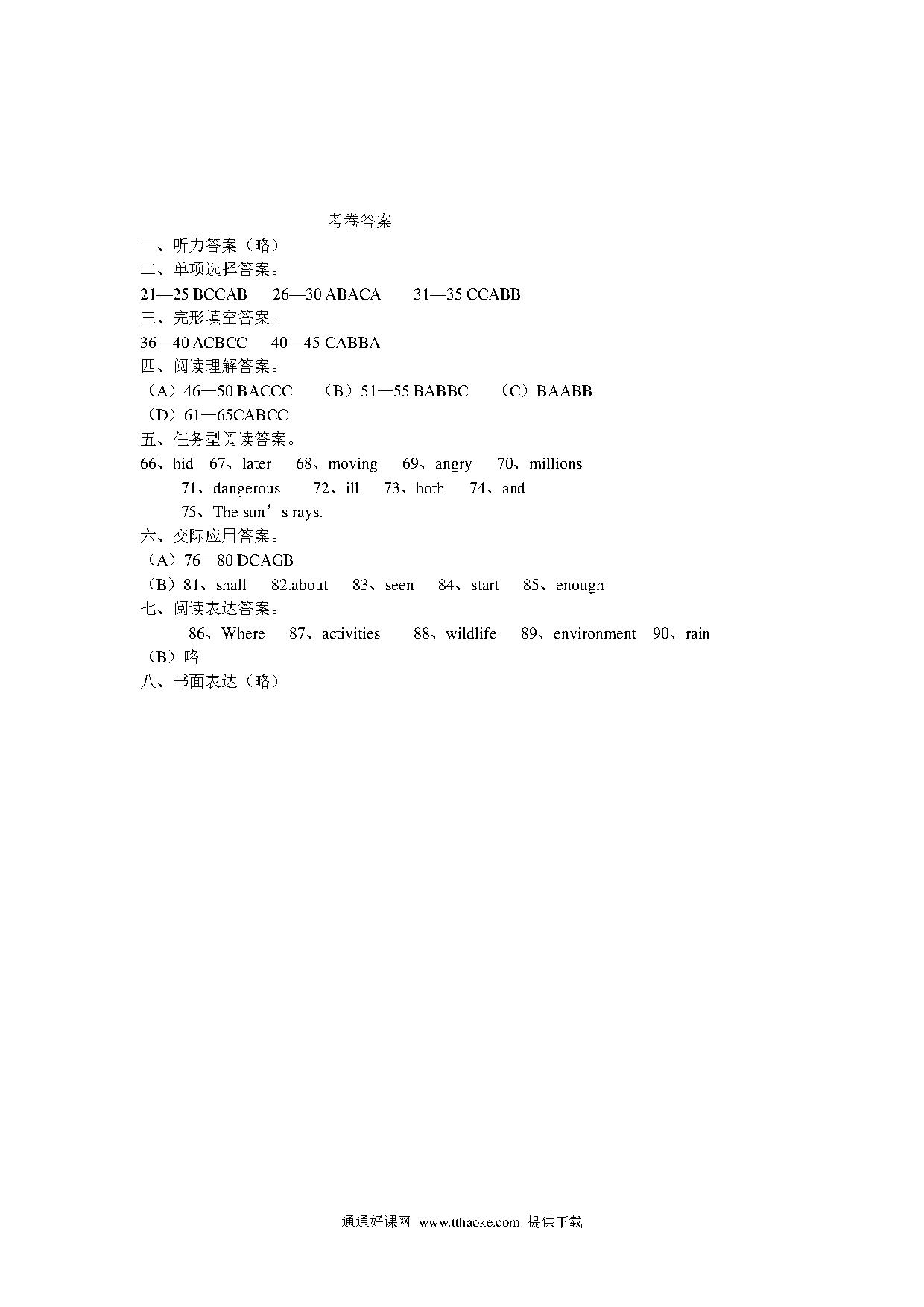 考卷答案

一、听力答案（略）

二、单项选择答案。

21—25 BCCAB　26—30 ABACA　31—35 CCABB

三、完形填空答案。

36—40 ACBCC　40—45 CABBA

四、阅读理解答案。

（A）46—50 BACCC　（B）51—55 BABBC　（C）BAABB

（D）61—65CABCC

五、任务型阅读答案。

66、hid　67、later　68、moving　69、angry　70、millions

71、dangerous　72、ill　73、both　74、and

75、The sun’s rays.

六、交际应用答案。

（A）76—80 DCAGB

（B）81、shall　82.about　83、seen　84、start　85、enough

七、阅读表达答案。

86、Where　87、activities　88、wildlife　89、environment　90、rain

（B）略

八、书面表达（略）

通通好课网 www.tthaoke.com 提供下载